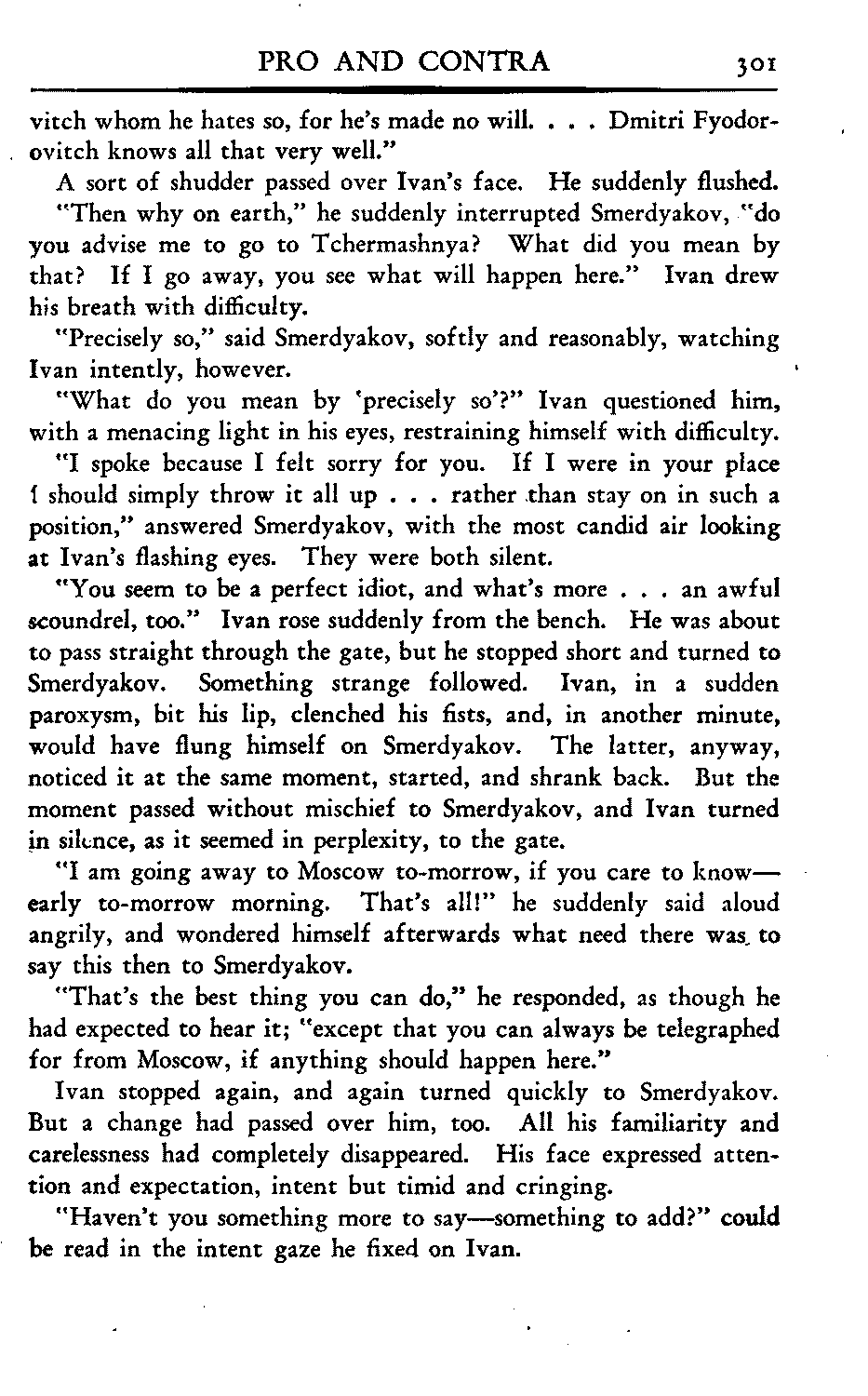 PRO AND CONTRA 301

vitch whom he hates so, for he's made no will. . . . Dmitri Fyodorovitch knows all that very well."

A sort of shudder passed over Ivan's face. He suddenly flushed.

"Then why on earth," he suddenly interrupted Smerdyakov, "do you advise me to go to Tchermashnya? What did you mean by that? If I go away, you see what will happen here." Ivan drew his breath with difficulty.

"Precisely so," said Smerdyakov, softly and reasonably, watching Ivan intently, however.

"What do you mean by 'precisely so'?" Ivan questioned him, with a menacing light in his eyes, restraining himself with difficulty.

"I spoke because I felt sorry for you. If I were in your place I should simply throw it all up . . . rather than stay on in such a position," answered Smerdyakov, with the most candid air looking at Ivan's flashing eyes. They were both silent.

"You seem to be a perfect idiot, and what's more . . . an awful scoundrel, too." Ivan rose suddenly from the bench. He was about to pass straight through the gate, but he stopped short and turned to Smerdyakov. Something strange followed. Ivan, in a sudden paroxysm, bit his lip, clenched his fists, and, in another minute, would have flung himself on Smerdyakov. The latter, anyway, noticed it at the same moment, started, and shrank back. But the moment passed without mischief to Smerdyakov, and Ivan turned in silence, as it seemed in perplexity, to the gate.

"I am going away to Moscow to-morrow, if you care to know—early to-morrow morning. That's all!" he suddenly said aloud angrily, and wondered himself afterwards what need there was to say this then to Smerdyakov.

"That's the best thing you can do," he responded, as though he had expected to hear it; "except that you can always be telegraphed for from Moscow, if anything should happen here."

Ivan stopped again, and again turned quickly to Smerdyakov. But a change had passed over him, too. All his familiarity and carelessness had completely disappeared. His face expressed attention and expectation, intent but timid and cringing.

"Haven't you something more to say—something to add?" could be read in the intent gaze he fixed on Ivan.